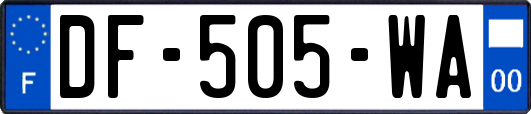 F
DF-505-WA
00